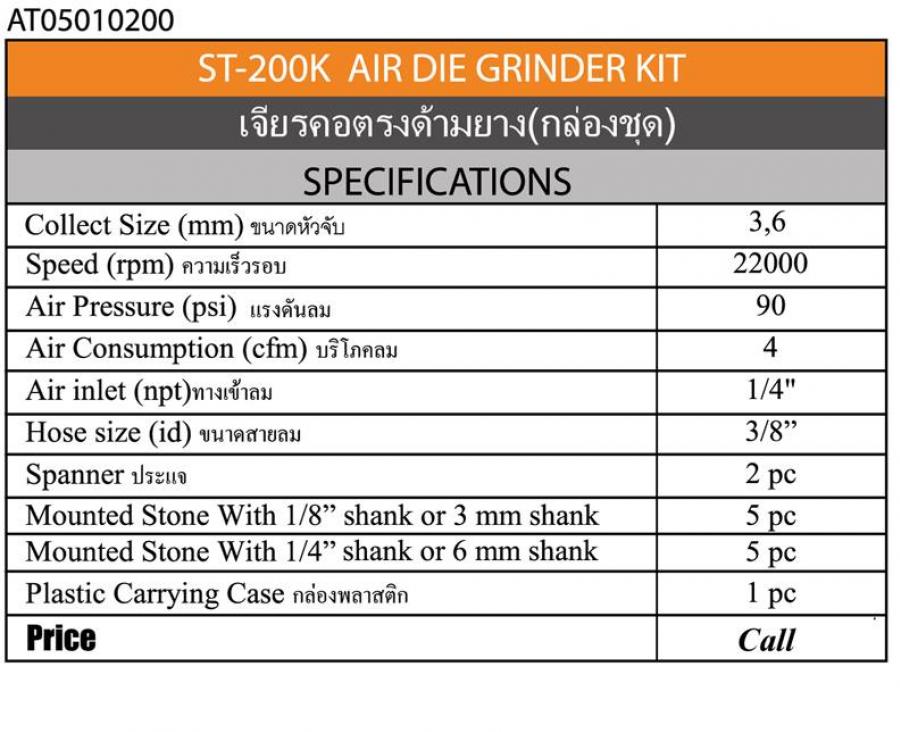 AT05010200

ST-200K AIR DIE GRINDER KIT

เจียรคอตรงด้ามยาง(กล่องชุด)

SPECIFICATIONS

| | |
|---|---|
| Collect Size (mm) ขนาดหัวจับ | 3,6 |
| Speed (rpm) ความเร็วรอบ | 22000 |
| Air Pressure (psi) แรงดันลม | 90 |
| Air Consumption (cfm) บริโภคลม | 4 |
| Air inlet (npt)ทางเข้าลม | 1/4" |
| Hose size (id) ขนาดสายลม | 3/8” |
| Spanner ประแจ | 2 pc |
| Mounted Stone With 1/8” shank or 3 mm shank | 5 pc |
| Mounted Stone With 1/4” shank or 6 mm shank | 5 pc |
| Plastic Carrying Case กล่องพลาสติก | 1 pc |
| Price | Call |